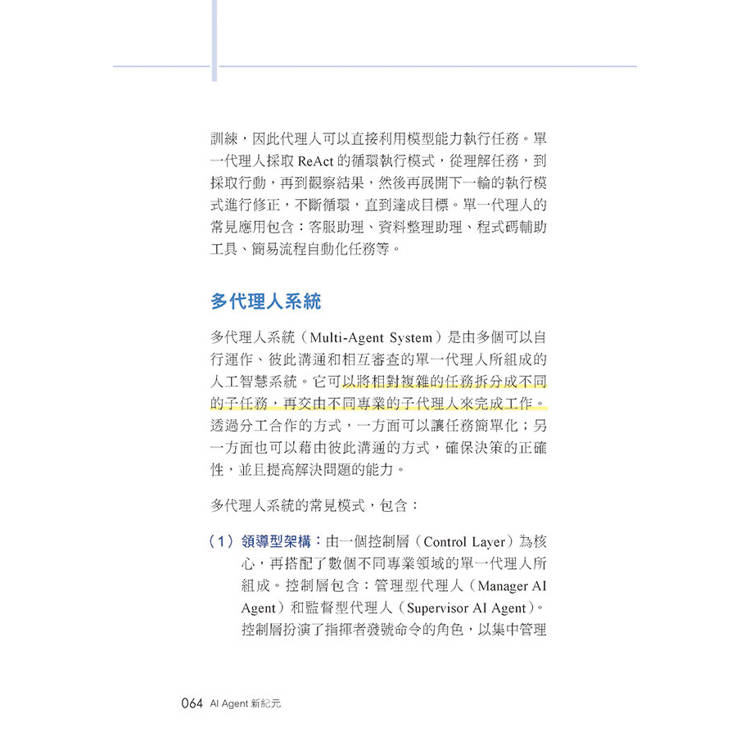 訓練，因此代理人可以直接利用模型能力執行任務。單一代理人採取 ReAct 的循環執行模式，從理解任務，到採取行動，再到觀察結果，然後再展開下一輪的執行模式進行修正，不斷循環，直到達成目標。單一代理人的常見應用包含：客服助理、資料整理助理、程式碼輔助工具、簡易流程自動化任務等。

多代理人系統

多代理人系統（Multi-Agent System）是由多個可以自行運作、彼此溝通和相互審查的單一代理人所組成的人工智慧系統。它可以將相對複雜的任務拆分成不同的子任務，再交由不同專業的子代理人來完成工作。透過分工合作的方式，一方面可以讓任務簡單化；另一方面也可以藉由彼此溝通的方式，確保決策的正確性，並且提高解決問題的能力。

多代理人系統的常見模式，包含：

（1）領導型架構：由一個控制層（Control Layer）為核心，再搭配了數個不同專業領域的單一代理人所組成。控制層包含：管理型代理人（Manager AI Agent）和監督型代理人（Supervisor AI Agent）。控制層扮演了指揮者發號命令的角色，以集中管理

064 AI Agent 新紀元